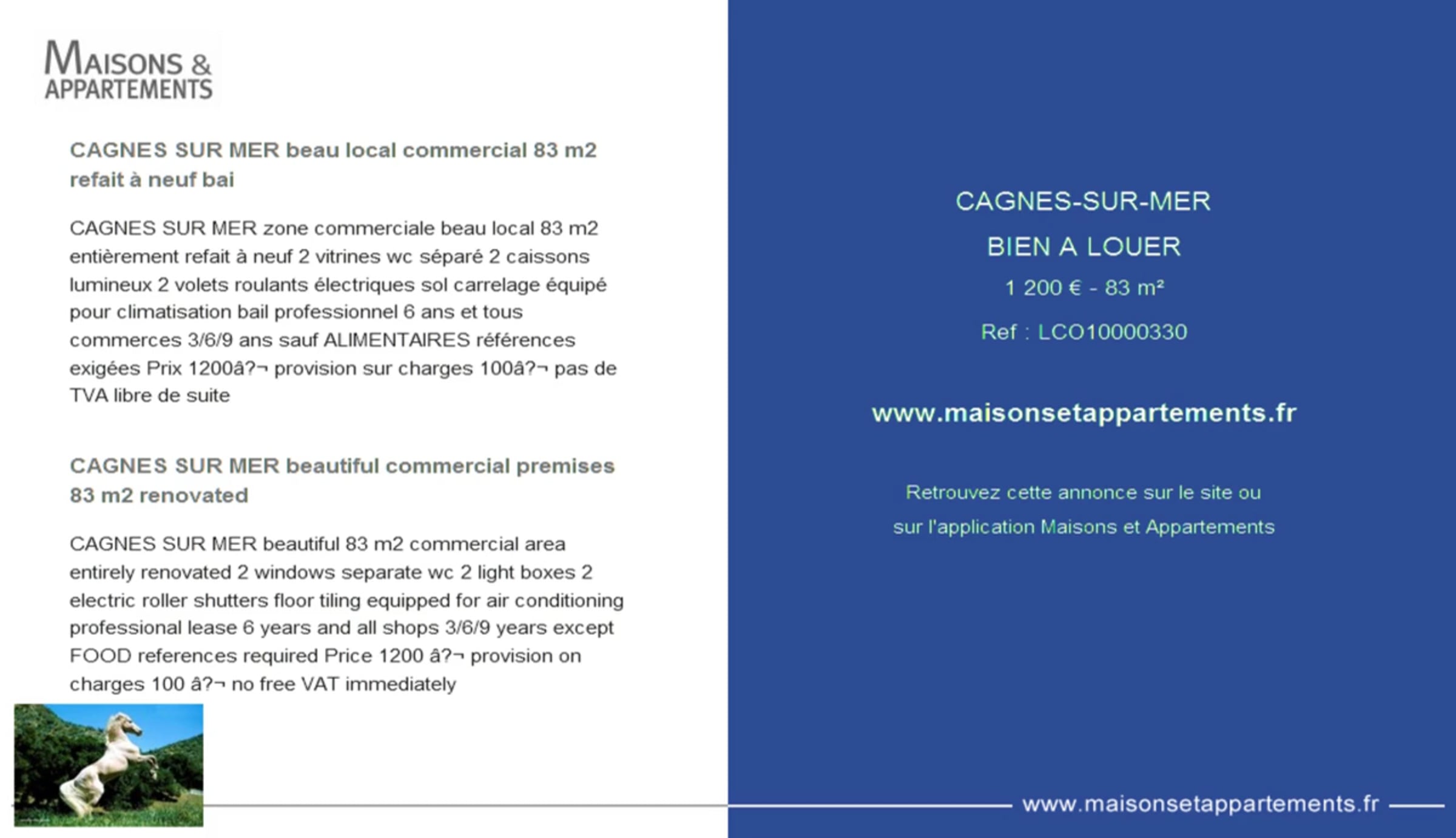 MAISONS &
APPARTEMENTS

CAGNES SUR MER beau local commercial 83 m2 refait à neuf bai

CAGNES SUR MER zone commerciale beau local 83 m2 entièrement refait à neuf 2 vitrines wc séparé 2 caissons lumineux 2 volets roulants électriques sol carrelage équipé pour climatisation bail professionnel 6 ans et tous commerces 3/6/9 ans sauf ALIMENTAIRES références exigées Prix 1200â?¬ provision sur charges 100â?¬ pas de TVA libre de suite

CAGNES SUR MER beautiful commercial premises 83 m2 renovated

CAGNES SUR MER beautiful 83 m2 commercial area entirely renovated 2 windows separate wc 2 light boxes 2 electric roller shutters floor tiling equipped for air conditioning professional lease 6 years and all shops 3/6/9 years except FOOD references required Price 1200 â?¬ provision on charges 100 â?¬ no free VAT immediately

CAGNES-SUR-MER

BIEN A LOUER

1 200 € - 83 m²

Ref : LCO10000330

www.maisonsetappartements.fr

Retrouvez cette annonce sur le site ou
sur l'application Maisons et Appartements

www.maisonsetappartements.fr